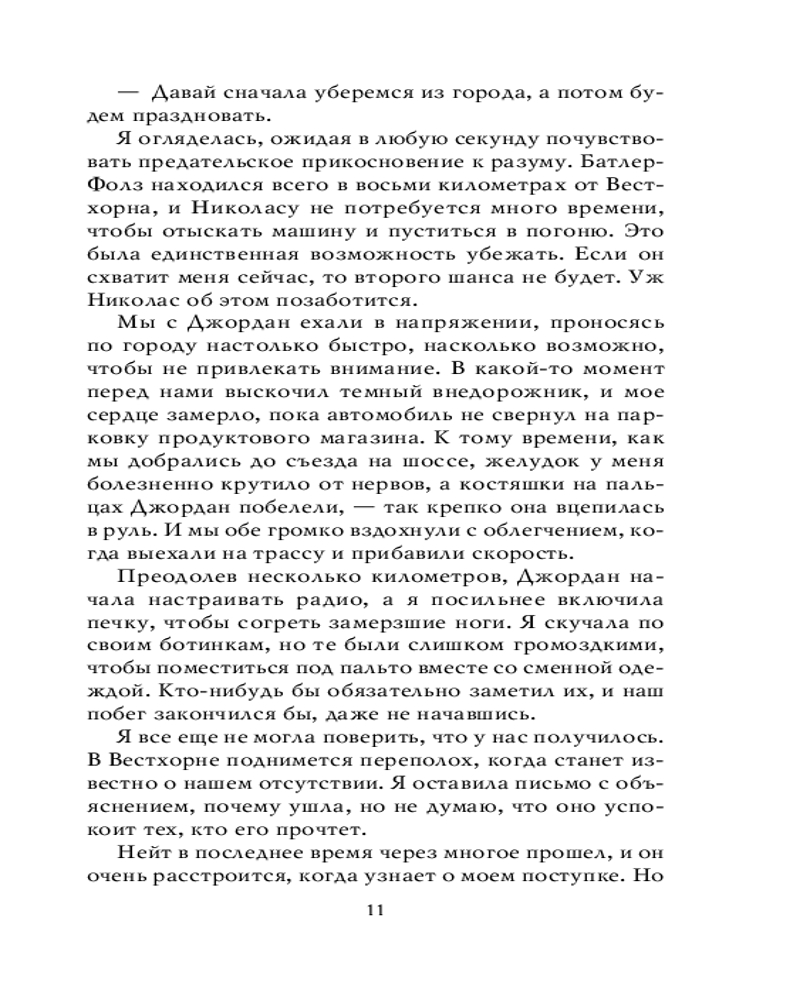 — Давай сначала уберемся из города, а потом будем праздновать.

Я огляделась, ожидая в любую секунду почувствовать предательское прикосновение к разуму. Батлер-Фолз находился всего в восьми километрах от Вестхорна, и Николасу не потребуется много времени, чтобы отыскать машину и пуститься в погоню. Это была единственная возможность убежать. Если он схватит меня сейчас, то второго шанса не будет. Уж Николас об этом позаботится.

Мы с Джордан ехали в напряжении, проносясь по городу настолько быстро, насколько возможно, чтобы не привлекать внимание. В какой-то момент перед нами выскочил темный внедорожник, и мое сердце замерло, пока автомобиль не свернул на парковку продуктового магазина. К тому времени, как мы добрались до съезда на шоссе, желудок у меня болезненно крутило от нервов, а костяшки на пальцах Джордан побелели, — так крепко она вцепилась в руль. И мы обе громко вздохнули с облегчением, когда выехали на трассу и прибавили скорость.

Преодолев несколько километров, Джордан начала настраивать радио, а я посильнее включила печку, чтобы согреть замерзшие ноги. Я скучала по своим ботинкам, но те были слишком громоздкими, чтобы поместиться под пальто вместе со сменной одеждой. Кто-нибудь бы обязательно заметил их, и наш побег закончился бы, даже не начавшись.

Я все еще не могла поверить, что у нас получилось. В Вестхорне поднимется переполох, когда станет известно о нашем отсутствии. Я оставила письмо с объяснением, почему ушла, но не думаю, что оно успокоит тех, кто его прочтет.

Нейт в последнее время через многое прошел, и он очень расстроится, когда узнает о моем поступке. Но

11